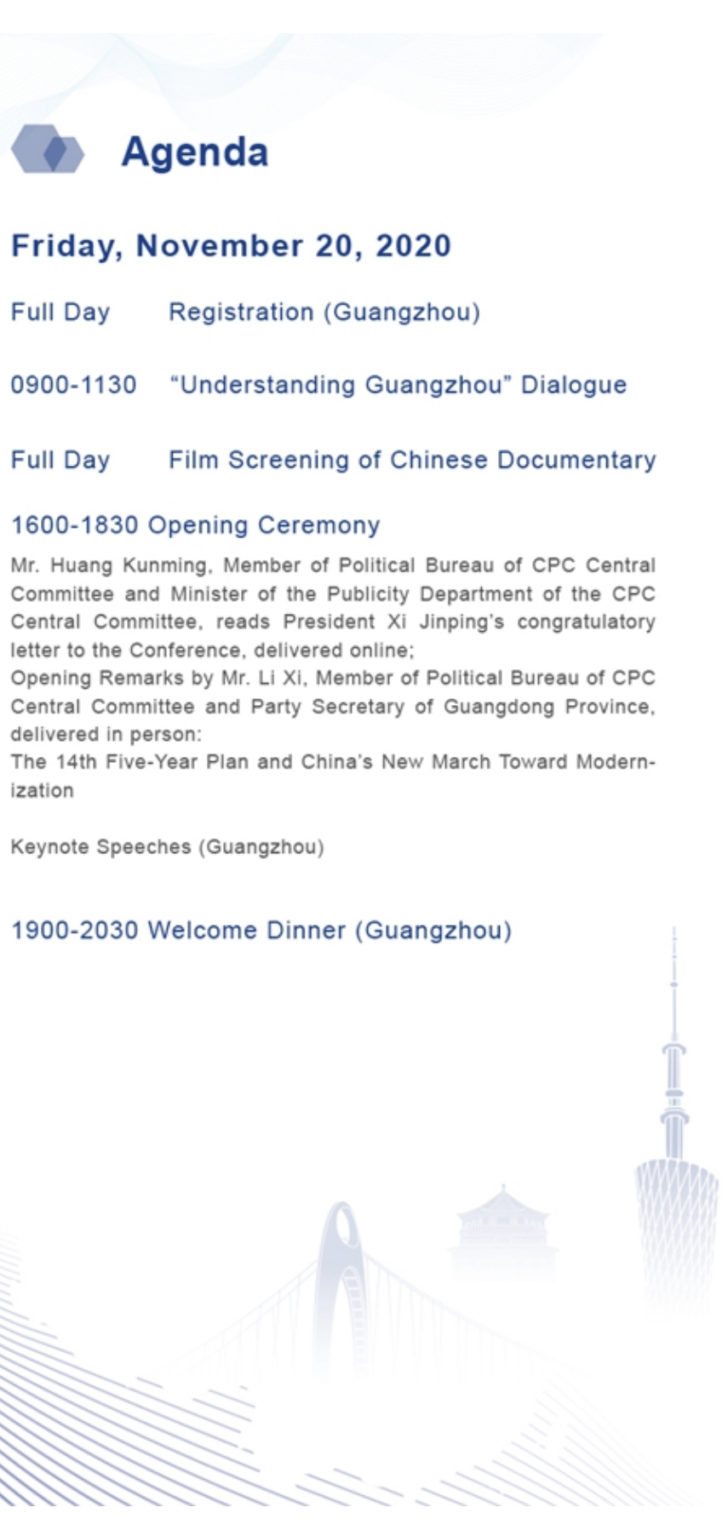 Agenda

Friday, November 20, 2020

Full Day Registration (Guangzhou)

0900-1130 “Understanding Guangzhou” Dialogue

Full Day Film Screening of Chinese Documentary

1600-1830 Opening Ceremony

Mr. Huang Kunming, Member of Political Bureau of CPC Central Committee and Minister of the Publicity Department of the CPC Central Committee, reads President Xi Jinping's congratulatory letter to the Conference, delivered online;
Opening Remarks by Mr. Li Xi, Member of Political Bureau of CPC Central Committee and Party Secretary of Guangdong Province, delivered in person:
The 14th Five-Year Plan and China's New March Toward Modernization

Keynote Speeches (Guangzhou)

1900-2030 Welcome Dinner (Guangzhou)